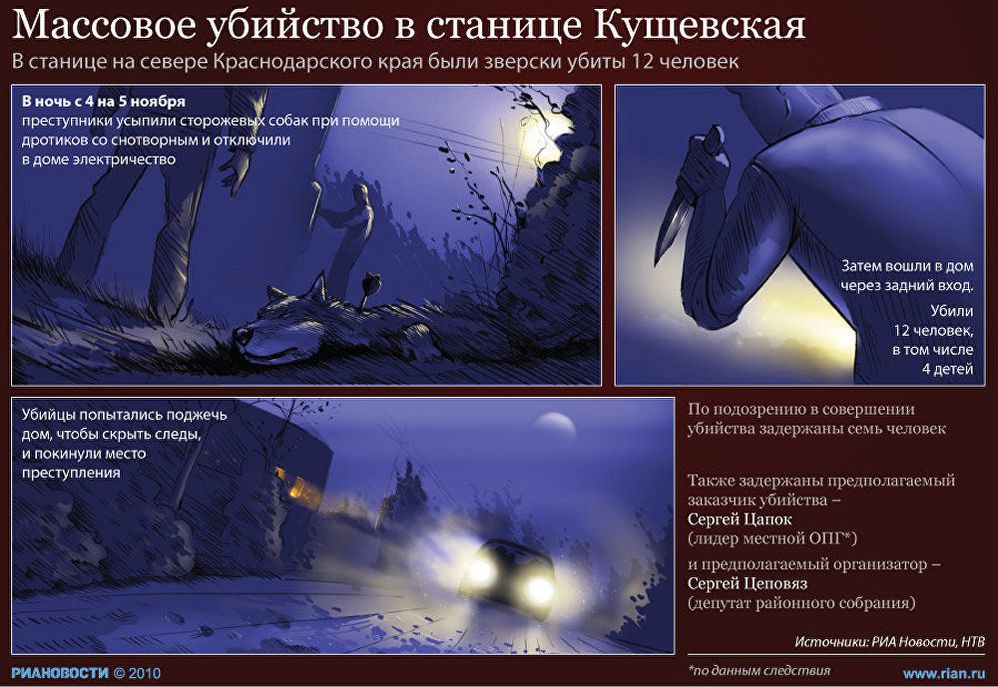 Массовое убийство в станице Кущевская

В станице на севере Краснодарского края были зверски убиты 12 человек

В ночь с 4 на 5 ноября преступники усыпили сторожевых собак при помощи дротиков со снотворным и отключили в доме электричество

Затем вошли в дом через задний вход.

Убили 12 человек, в том числе 4 детей

Убийцы попытались поджечь дом, чтобы скрыть следы, и покинули место преступления

По подозрению в совершении убийства задержаны семь человек

Также задержаны предполагаемый заказчик убийства – Сергей Цапок (лидер местной ОПГ*)

и предполагаемый организатор – Сергей Цеповяз (депутат районного собрания)

Источники: РИА Новости, НТВ

РИАНОВОСТИ © 2010

*по данным следствия

www.rian.ru